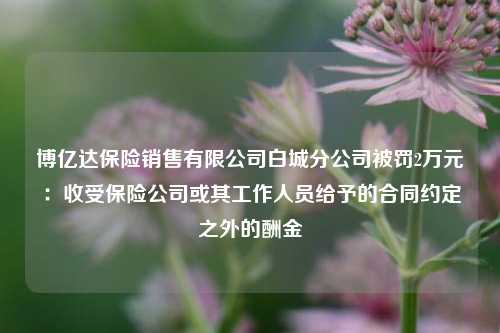 博亿达保险销售有限公司白城分公司被罚2万元：收受保险公司或其工作人员给予的合同约定之外的酬金